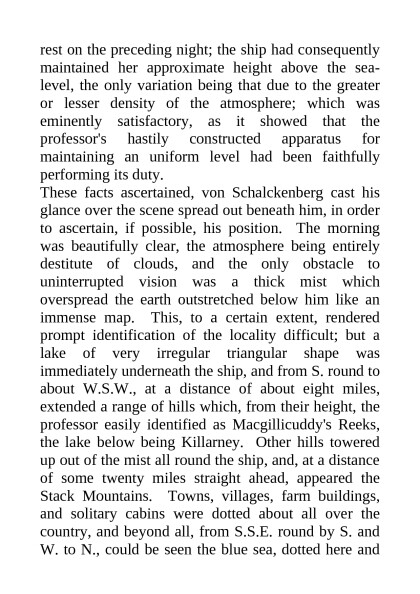 rest on the preceding night; the ship had consequently maintained her approximate height above the sea-level, the only variation being that due to the greater or lesser density of the atmosphere; which was eminently satisfactory, as it showed that the professor's hastily constructed apparatus for maintaining an uniform level had been faithfully performing its duty.
These facts ascertained, von Schalckenberg cast his glance over the scene spread out beneath him, in order to ascertain, if possible, his position. The morning was beautifully clear, the atmosphere being entirely destitute of clouds, and the only obstacle to uninterrupted vision was a thick mist which overspread the earth outstretched below him like an immense map. This, to a certain extent, rendered prompt identification of the locality difficult; but a lake of very irregular triangular shape was immediately underneath the ship, and from S. round to about W.S.W., at a distance of about eight miles, extended a range of hills which, from their height, the professor easily identified as Macgillicuddy's Reeks, the lake below being Killarney. Other hills towered up out of the mist all round the ship, and, at a distance of some twenty miles straight ahead, appeared the Stack Mountains. Towns, villages, farm buildings, and solitary cabins were dotted about all over the country, and beyond all, from S.S.E. round by S. and W. to N., could be seen the blue sea, dotted here and